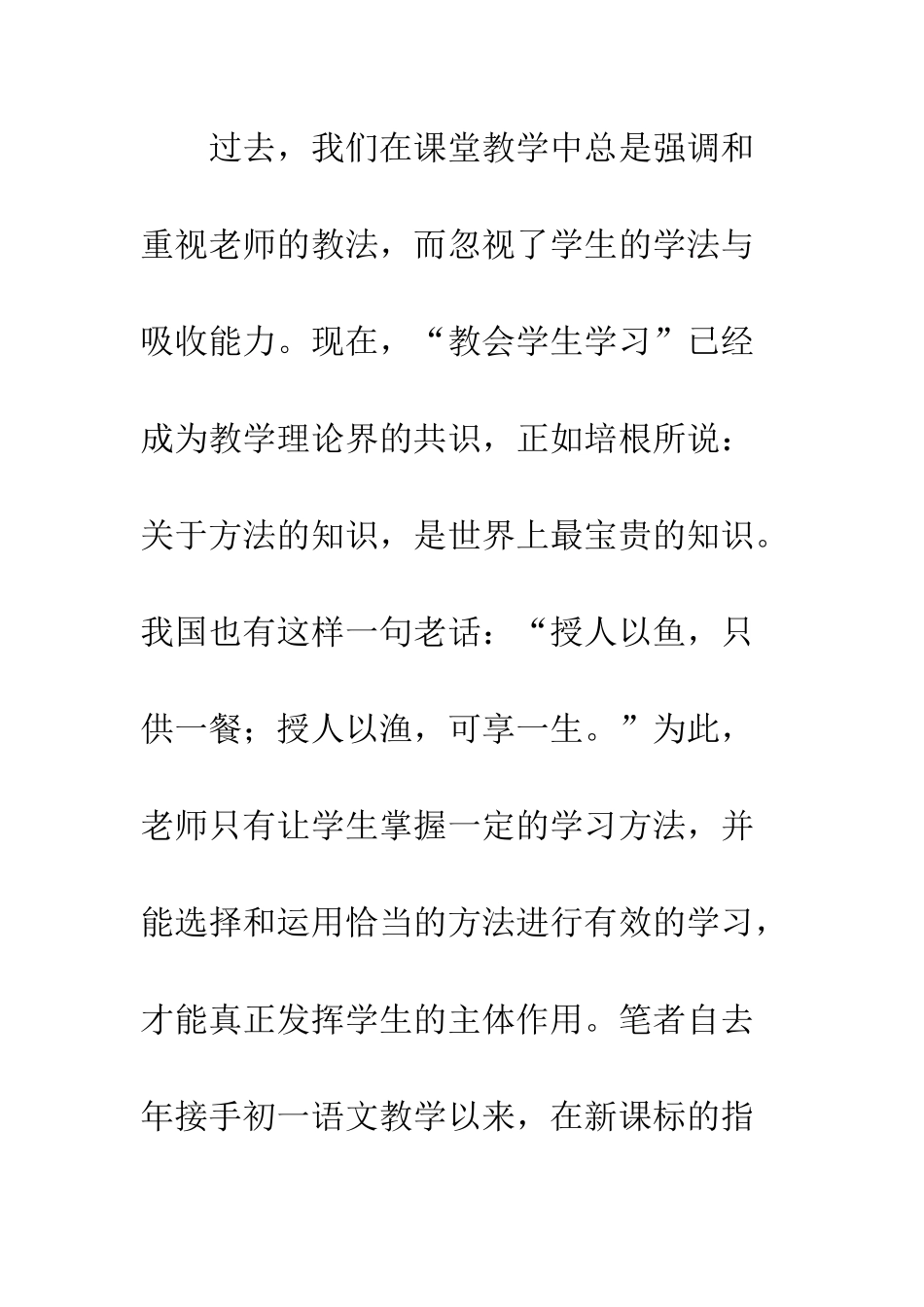 过去，我们在课堂教学中总是强调和重视老师的教法，而忽视了学生的学法与吸收能力。现在，“教会学生学习”已经成为教学理论界的共识，正如培根所说：关于方法的知识，是世界上最宝贵的知识。我国也有这样一句老话：“授人以鱼，只供一餐；授人以渔，可享一生。”为此，老师只有让学生掌握一定的学习方法，并能选择和运用恰当的方法进行有效的学习，才能真正发挥学生的主体作用。笔者自去年接手初一语文教学以来，在新课标的指